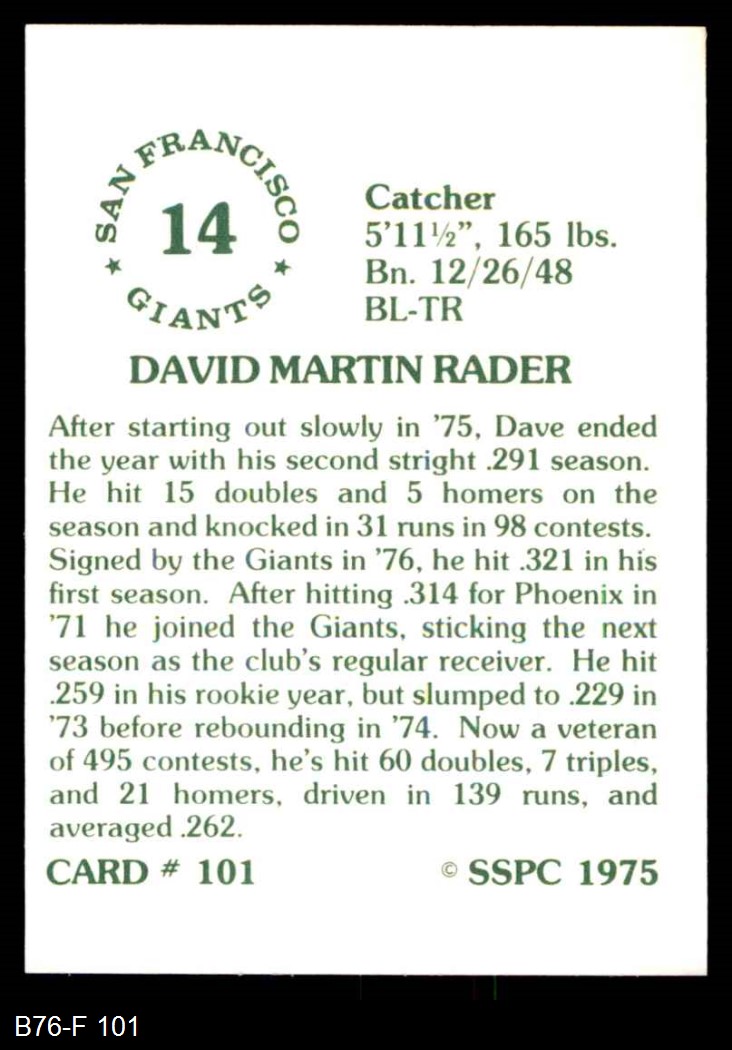 SAN FRANCISCO
14
GIANTS

Catcher
5'11½", 165 lbs.
Bn. 12/26/48
BL-TR

DAVID MARTIN RADER

After starting out slowly in '75, Dave ended the year with his second stright .291 season. He hit 15 doubles and 5 homers on the season and knocked in 31 runs in 98 contests. Signed by the Giants in '76, he hit .321 in his first season. After hitting .314 for Phoenix in '71 he joined the Giants, sticking the next season as the club's regular receiver. He hit .259 in his rookie year, but slumped to .229 in '73 before rebounding in '74. Now a veteran of 495 contests, he's hit 60 doubles, 7 triples, and 21 homers, driven in 139 runs, and averaged .262.

CARD # 101

© SSPC 1975

B76-F 101